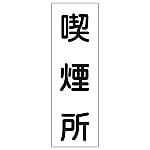 喫煙所